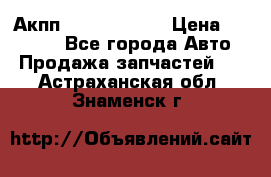 Акпп Цена
Все города Авто
Продажа запчастей
Астраханская обл
Знаменск г

http://Объявлений.сайт